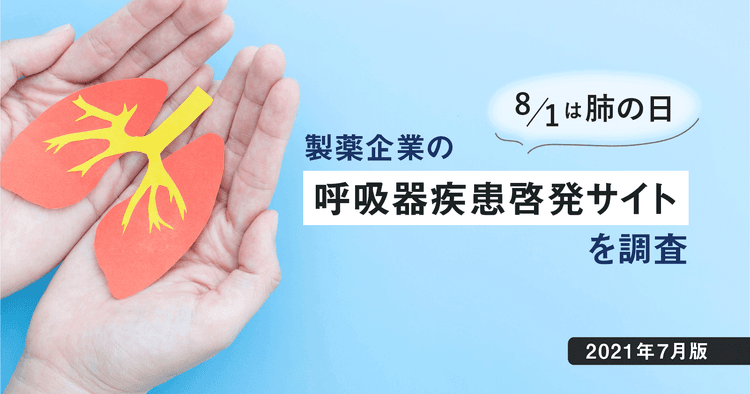 8/1は肺の日

製薬企業の
呼吸器疾患啓発サイト
を調査

2021年7月版